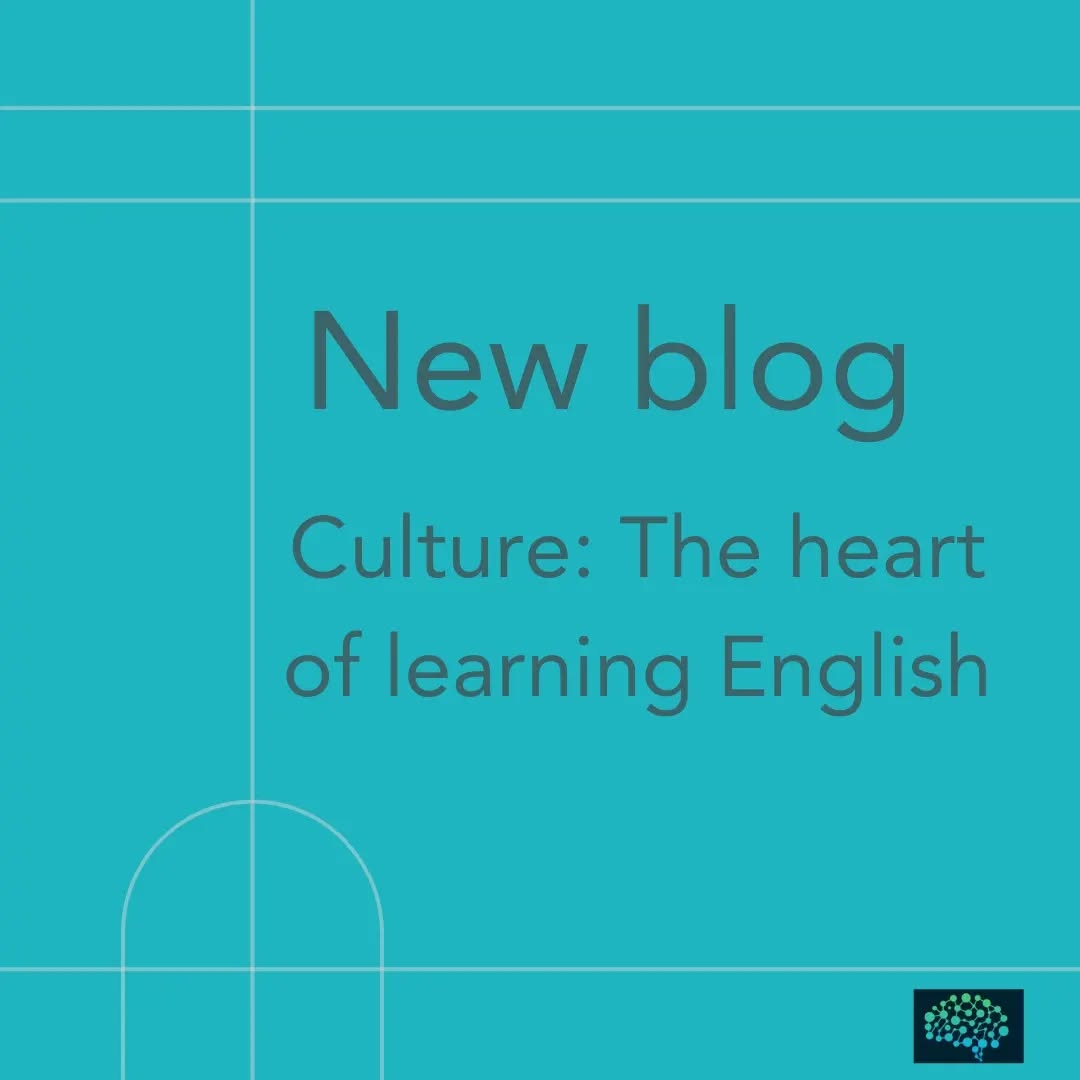 New blog

Culture: The heart of learning English